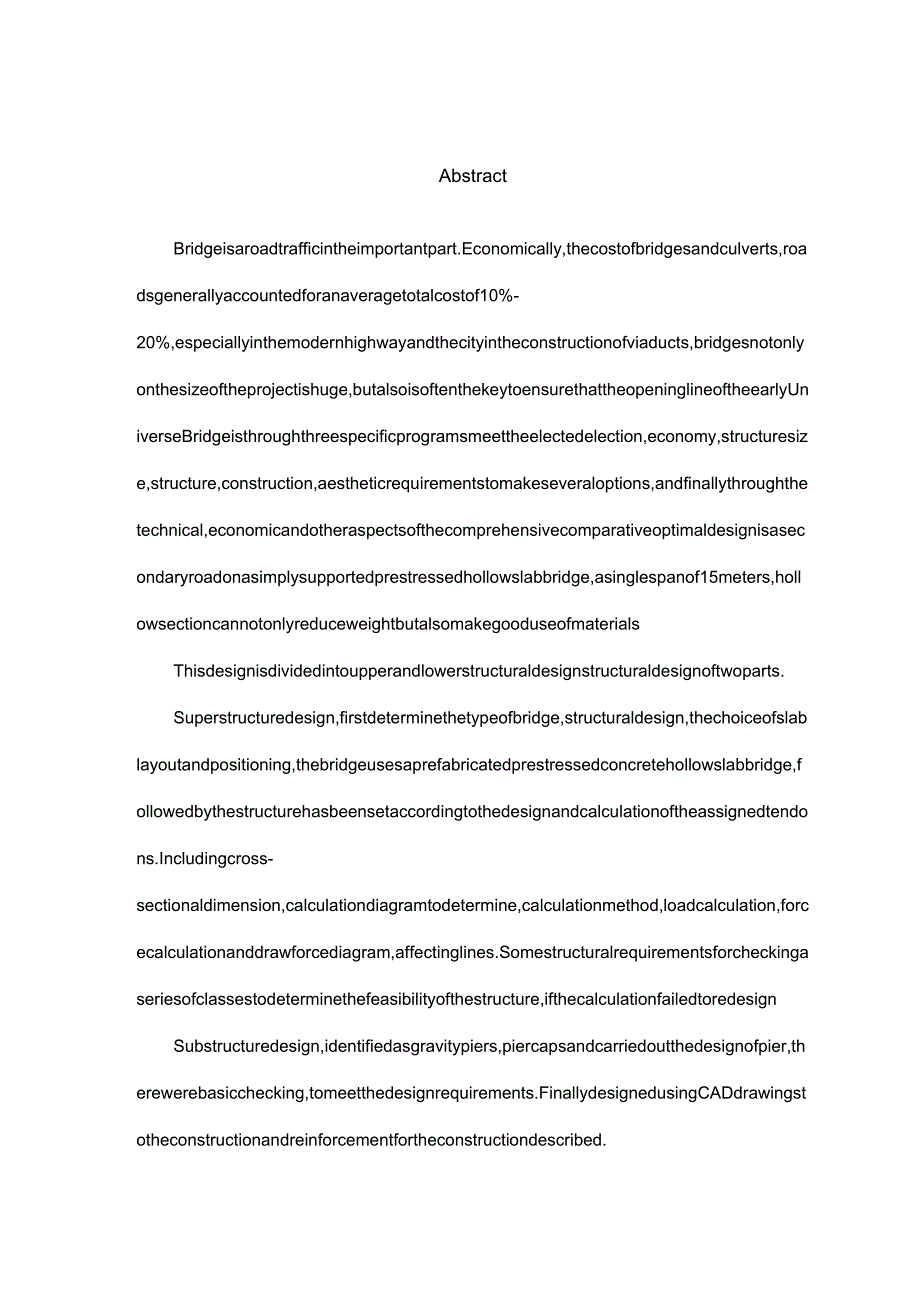 Abstract

Bridgeisaroadtrafficintheimportantpart.Economically,thecostofbridgesandculverts,roadsgenerallyaccountedforanaveragetotalcostof10%-20%,especiallyinthemodernhighwayandthecityintheconstructionofviaducts,bridgesnotonlyonthesizeoftheprojectishuge,butalsoisoftenthekeytoensurethattheopeninglineoftheearlyUniverseBridgeisthroughthreespecificprogramsmeettheelectedelection,economy,structuresize,structure,construction,aestheticrequirementstomakeseveraloptions,andfinallythroughthetechnical,economicandotheraspectsofthecomprehensivecomparativeoptimaldesignisasecondaryroadonasimplysupportedprestressedhollowslabbridge,asinglespanof15meters,hollowsectioncannotonlyreduceweightbutalsomakegooduseofmaterials

Thisdesignisdividedintoupperandlowerstructuraldesignstructuraldesignoftwoparts.

Superstructuredesign,firstdeterminethetypeofbridge,structuraldesign,thechoiceofslablayoutandpositioning,thebridgeusesaprefabricatedprestressedconcretehollowslabbridge,followedbythestructurehasbeensetaccordingtothedesignandcalculationoftheassignedtendons.Includingcross-sectionaldimension,calculationdiagramtodetermine,calculationmethod,loadcalculation,forcecalculationanddrawforcediagram,affectinglines.Somestructuralrequirementsforcheckingaseriesofclassestodeterminethefeasibilityofthestructure,ifthecalculationfailedtoredesign

Substructuredesign,identifiedasgravitypiers,piercapsandcarriedoutthedesignofpier,therewerebasicchecking,tomeetthedesignrequirements.FinallydesignedusingCADdrawingstotheconstructionandreinforcementfortheconstructiondescribed.